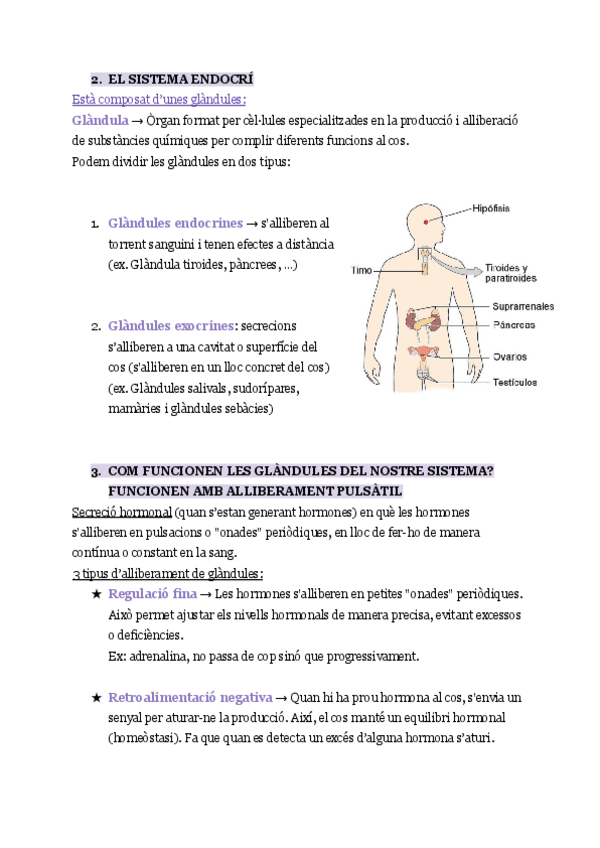 2. EL SISTEMA ENDOCRÍ

Està composat d'unes glàndules:

Glàndula → Òrgan format per cèl·lules especialitzades en la producció i alliberació de substàncies químiques per complir diferents funcions al cos.

Podem dividir les glàndules en dos tipus:

1. Glàndules endocrines → s'alliberen al torrent sanguini i tenen efectes a distància (ex. Glàndula tiroides, pàncrees, ...)

2. Glàndules exocrines: secrecions s'alliberen a una cavitat o superfície del cos (s'alliberen en un lloc concret del cos) (ex. Glàndules salivals, sudorípares, mamàries i glàndules sebàcies)

Hipófisis
Timo
Tiroides y paratiroides
Suprarrenales
Páncreas
Ovarios
Testículos

3. COM FUNCIONEN LES GLÀNDULES DEL NOSTRE SISTEMA? FUNCIONEN AMB ALLIBERAMENT PULSÀTIL

Secreció hormonal (quan s'estan generant hormones) en què les hormones s'alliberen en pulsacions o "onades" periòdiques, en lloc de fer-ho de manera contínua o constant en la sang.

3 tipus d'alliberament de glàndules:

★ Regulació fina → Les hormones s'alliberen en petites "onades" periòdiques. Això permet ajustar els nivells hormonals de manera precisa, evitant excessos o deficiències.
Ex: adrenalina, no passa de cop sinó que progressivament.

★ Retroalimentació negativa → Quan hi ha prou hormona al cos, s'envia un senyal per aturar-ne la producció. Així, el cos manté un equilibri hormonal (homeòstasi). Fa que quan es detecta un excés d'alguna hormona s'aturi.